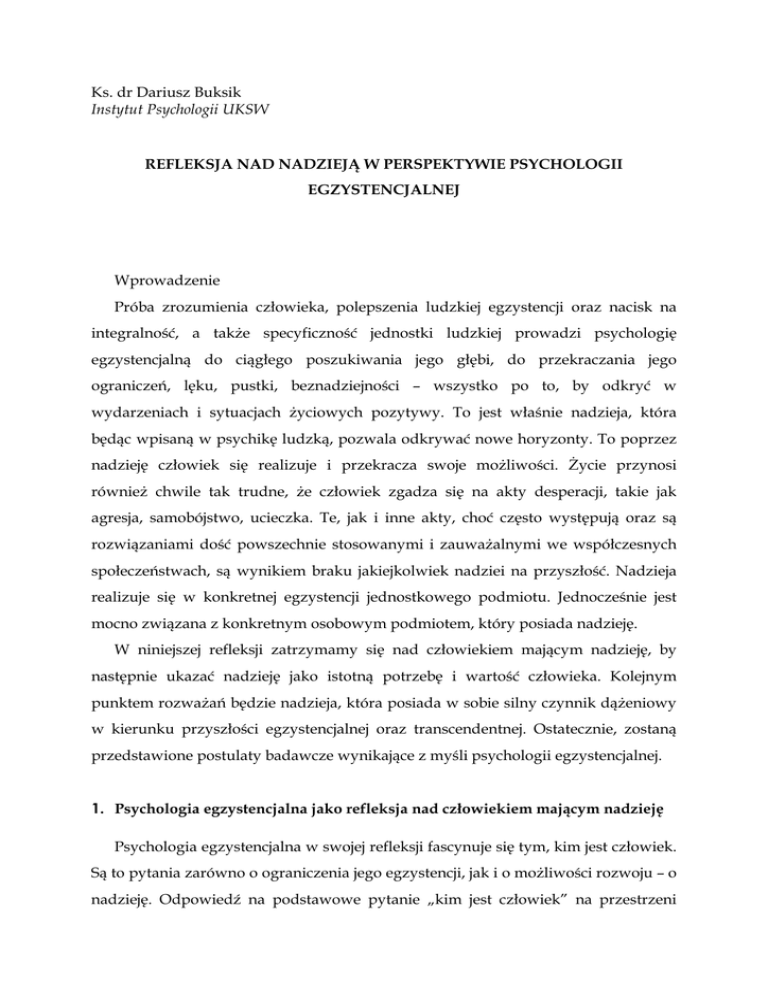 Ks. dr Dariusz Buksik
Instytut Psychologii UKSW

REFLEKSJA NAD NADZIEJĄ W PERSPEKTYWIE PSYCHOLOGII EGZYSTENCJALNEJ

Wprowadzenie

Próba zrozumienia człowieka, polepszenia ludzkiej egzystencji oraz nacisk na integralność, a także specyficzność jednostki ludzkiej prowadzi psychologię egzystencjalną do ciągłego poszukiwania jego głębi, do przekraczania jego ograniczeń, lęku, pustki, beznadziejności – wszystko po to, by odkryć w wydarzeniach i sytuacjach życiowych pozytywy. To jest właśnie nadzieja, która będąc wpisaną w psychikę ludzką, pozwala odkrywać nowe horyzonty. To poprzez nadzieję człowiek się realizuje i przekracza swoje możliwości. Życie przynosi również chwile tak trudne, że człowiek zgadza się na akty desperacji, takie jak agresja, samobójstwo, ucieczka. Te, jak i inne akty, choć często występują oraz są rozwiązaniami dość powszechnie stosowanymi i zauważalnymi we współczesnych społeczeństwach, są wynikiem braku jakiejkolwiek nadziei na przyszłość. Nadzieja realizuje się w konkretnej egzystencji jednostkowego podmiotu. Jednocześnie jest mocno związana z konkretnym osobowym podmiotem, który posiada nadzieję.

W niniejszej refleksji zatrzymamy się nad człowiekiem mającym nadzieję, by następnie ukazać nadzieję jako istotną potrzebę i wartość człowieka. Kolejnym punktem rozważań będzie nadzieja, która posiada w sobie silny czynnik dążeniowy w kierunku przyszłości egzystencjalnej oraz transcendentnej. Ostatecznie, zostaną przedstawione postulaty badawcze wynikające z myśli psychologii egzystencjalnej.

1. Psychologia egzystencjalna jako refleksja nad człowiekiem mającym nadzieję

Psychologia egzystencjalna w swojej refleksji fascynuje się tym, kim jest człowiek. Są to pytania zarówno o ograniczenia jego egzystencji, jak i o możliwości rozwoju – o nadzieję. Odpowiedź na podstawowe pytanie „kim jest człowiek” na przestrzeni